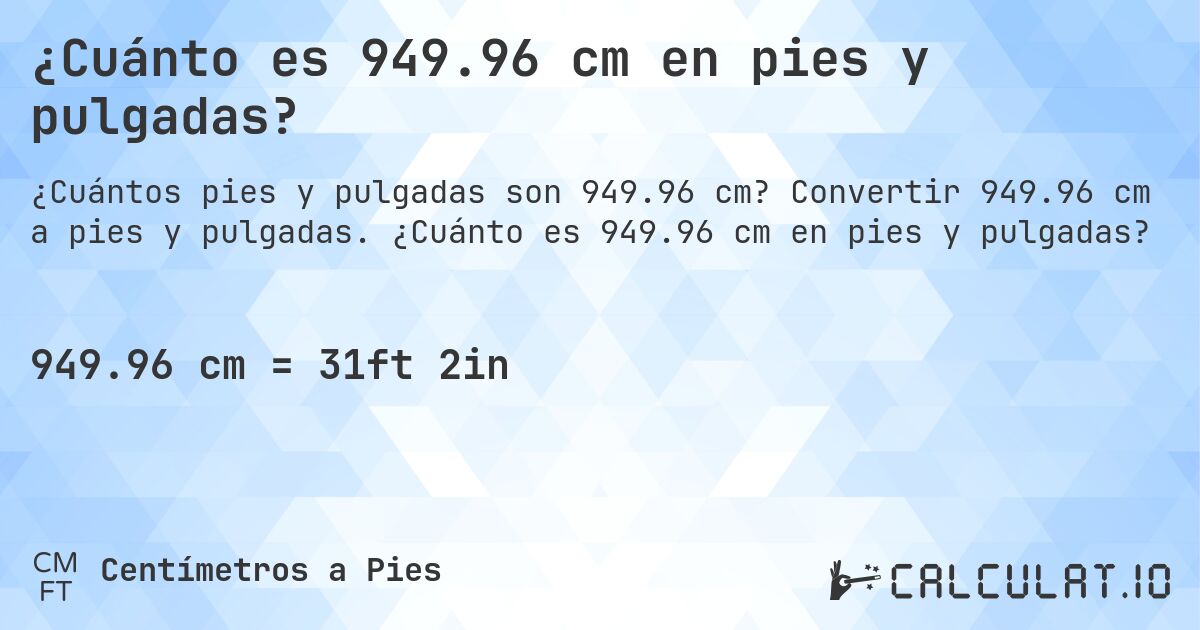 ¿Cuánto es 949.96 cm en pies y pulgadas?

¿Cuántos pies y pulgadas son 949.96 cm? Convertir 949.96 cm a pies y pulgadas. ¿Cuánto es 949.96 cm en pies y pulgadas?

949.96 cm = 31ft 2in

CM
FT
Centímetros a Pies

CALCULAT.IO